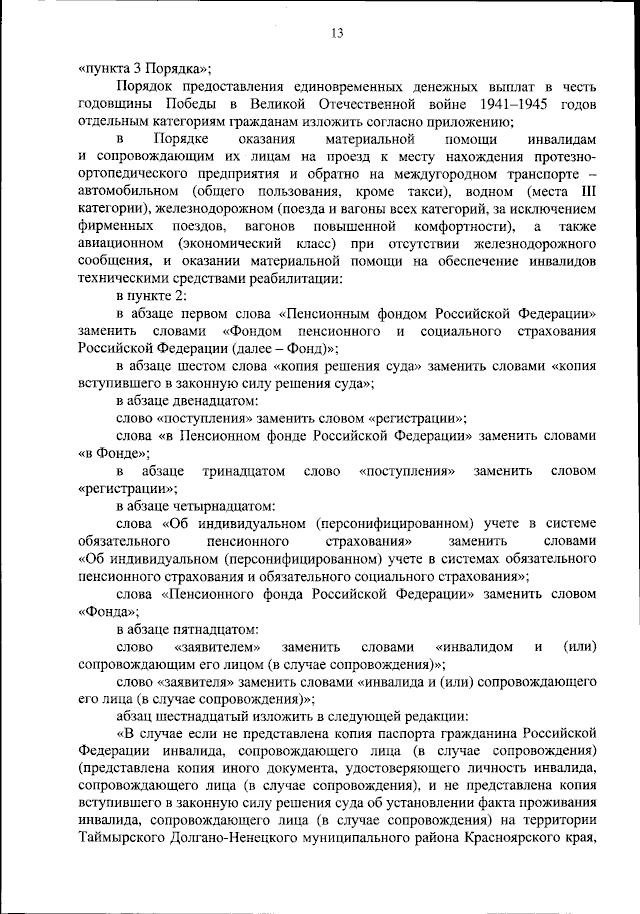 13

«пункта 3 Порядка»;

Порядок предоставления единовременных денежных выплат в честь годовщины Победы в Великой Отечественной войне 1941–1945 годов отдельным категориям гражданам изложить согласно приложению;

в Порядке оказания материальной помощи инвалидам и сопровождающим их лицам на проезд к месту нахождения протезно-ортопедического предприятия и обратно на междугородном транспорте – автомобильном (общего пользования, кроме такси), водном (места III категории), железнодорожном (поезда и вагоны всех категорий, за исключением фирменных поездов, вагонов повышенной комфортности), а также авиационном (экономический класс) при отсутствии железнодорожного сообщения, и оказании материальной помощи на обеспечение инвалидов техническими средствами реабилитации:

в пункте 2:

в абзаце первом слова «Пенсионным фондом Российской Федерации» заменить словами «Фондом пенсионного и социального страхования Российской Федерации (далее – Фонд)»;

в абзаце шестом слова «копия решения суда» заменить словами «копия вступившего в законную силу решения суда»;

в абзаце двенадцатом:

слово «поступления» заменить словом «регистрации»;

слова «в Пенсионном фонде Российской Федерации» заменить словами «в Фонде»;

в абзаце тринадцатом слово «поступления» заменить словом «регистрации»;

в абзаце четырнадцатом:

слова «Об индивидуальном (персонифицированном) учете в системе обязательного пенсионного страхования» заменить словами «Об индивидуальном (персонифицированном) учете в системах обязательного пенсионного страхования и обязательного социального страхования»;

слова «Пенсионного фонда Российской Федерации» заменить словом «Фонда»;

в абзаце пятнадцатом:

слово «заявителем» заменить словами «инвалидом и (или) сопровождающим его лицом (в случае сопровождения)»;

слово «заявителя» заменить словами «инвалида и (или) сопровождающего его лица (в случае сопровождения)»;

абзац шестнадцатый изложить в следующей редакции:

«В случае если не представлена копия паспорта гражданина Российской Федерации инвалида, сопровождающего лица (в случае сопровождения) (представлена копия иного документа, удостоверяющего личность инвалида, сопровождающего лица (в случае сопровождения), и не представлена копия вступившего в законную силу решения суда об установлении факта проживания инвалида, сопровождающего лица (в случае сопровождения) на территории Таймырского Долгано-Ненецкого муниципального района Красноярского края,